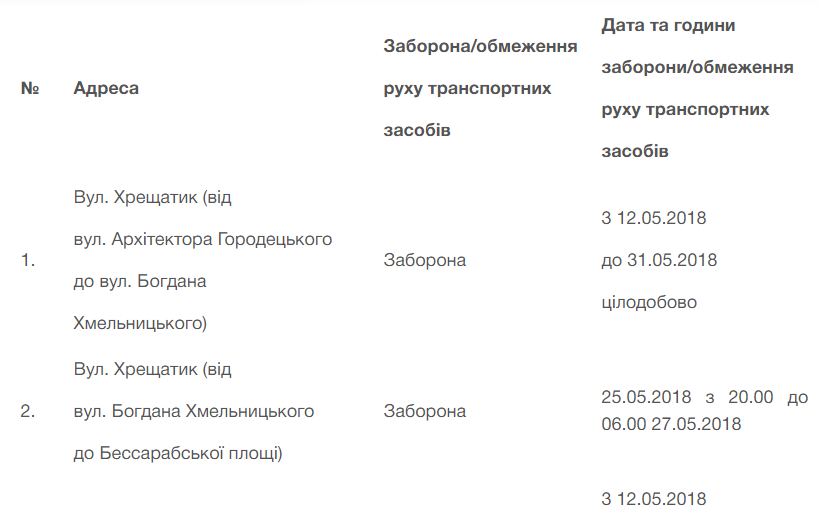 | № | Адреса | Заборона/обмеження руху транспортних засобів | Дата та години заборони/обмеження руху транспортних засобів |
|---|---|---|---|
| 1. | Вул. Хрещатик (від вул. Архітектора Городецького до вул. Богдана Хмельницького) | Заборона | З 12.05.2018 до 31.05.2018 цілодобово |
| 2. | Вул. Хрещатик (від вул. Богдана Хмельницького до Бессарабської площі) | Заборона | 25.05.2018 з 20.00 до 06.00 27.05.2018 |
| | | | З 12.05.2018 |